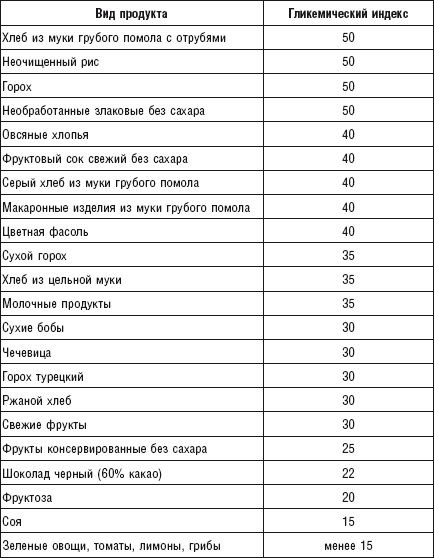 | Вид продукта | Гликемический индекс |
|---|---|
| Хлеб из муки грубого помола с отрубями | 50 |
| Неочищенный рис | 50 |
| Горох | 50 |
| Необработанные злаковые без сахара | 50 |
| Овсяные хлопья | 40 |
| Фруктовый сок свежий без сахара | 40 |
| Серый хлеб из муки грубого помола | 40 |
| Макаронные изделия из муки грубого помола | 40 |
| Цветная фасоль | 40 |
| Сухой горох | 35 |
| Хлеб из цельной муки | 35 |
| Молочные продукты | 35 |
| Сухие бобы | 30 |
| Чечевица | 30 |
| Горох турецкий | 30 |
| Ржаной хлеб | 30 |
| Свежие фрукты | 30 |
| Фрукты консервированные без сахара | 25 |
| Шоколад черный (60% какао) | 22 |
| Фруктоза | 20 |
| Соя | 15 |
| Зеленые овощи, томаты, лимоны, грибы | менее 15 |